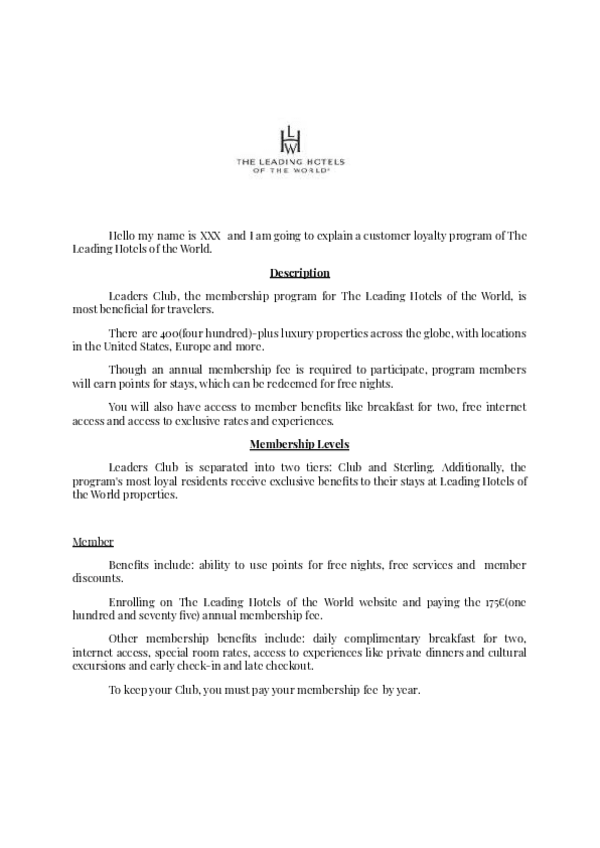 LHW
THE LEADING HOTELS OF THE WORLD®

Hello my name is XXX and I am going to explain a customer loyalty program of The Leading Hotels of the World.

Description

Leaders Club, the membership program for The Leading Hotels of the World, is most beneficial for travelers.

There are 400(four hundred)-plus luxury properties across the globe, with locations in the United States, Europe and more.

Though an annual membership fee is required to participate, program members will earn points for stays, which can be redeemed for free nights.

You will also have access to member benefits like breakfast for two, free internet access and access to exclusive rates and experiences.

Membership Levels

Leaders Club is separated into two tiers: Club and Sterling. Additionally, the program's most loyal residents receive exclusive benefits to their stays at Leading Hotels of the World properties.

Member

Benefits include: ability to use points for free nights, free services and member discounts.

Enrolling on The Leading Hotels of the World website and paying the 175€(one hundred and seventy five) annual membership fee.

Other membership benefits include: daily complimentary breakfast for two, internet access, special room rates, access to experiences like private dinners and cultural excursions and early check-in and late checkout.

To keep your Club, you must pay your membership fee by year.